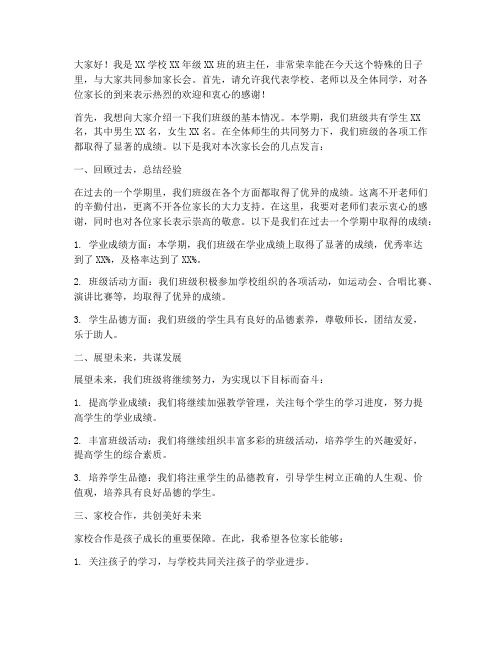 大家好！我是XX学校XX年级XX班的班主任，非常荣幸能在今天这个特殊的日子里，与大家共同参加家长会。首先，请允许我代表学校、老师以及全体同学，对各位家长的到来表示热烈的欢迎和衷心的感谢！

首先，我想向大家介绍一下我们班级的基本情况。本学期，我们班级共有学生XX名，其中男生XX名，女生XX名。在全体师生的共同努力下，我们班级的各项工作都取得了显著的成绩。以下是我对本次家长会的几点发言：

一、回顾过去，总结经验

在过去的一个学期里，我们班级在各个方面都取得了优异的成绩。这离不开老师们的辛勤付出，更离不开各位家长的大力支持。在这里，我要对老师们表示衷心的感谢，同时也对各位家长表示崇高的敬意。以下是我们在过去一个学期中取得的成绩：

1. 学业成绩方面：本学期，我们班级在学业成绩上取得了显著的成绩，优秀率达到了XX%，及格率达到了XX%。

2. 班级活动方面：我们班级积极参加学校组织的各项活动，如运动会、合唱比赛、演讲比赛等，均取得了优异的成绩。

3. 学生品德方面：我们班级的学生具有良好的品德素养，尊敬师长，团结友爱，乐于助人。

二、展望未来，共谋发展

展望未来，我们班级将继续努力，为实现以下目标而奋斗：

1. 提高学业成绩：我们将继续加强教学管理，关注每个学生的学习进度，努力提高学生的学业成绩。

2. 丰富班级活动：我们将继续组织丰富多彩的班级活动，培养学生的兴趣爱好，提高学生的综合素质。

3. 培养学生品德：我们将注重学生的品德教育，引导学生树立正确的人生观、价值观，培养具有良好品德的学生。

三、家校合作，共创美好未来

家校合作是孩子成长的重要保障。在此，我希望各位家长能够：

1. 关注孩子的学习，与学校共同关注孩子的学业进步。